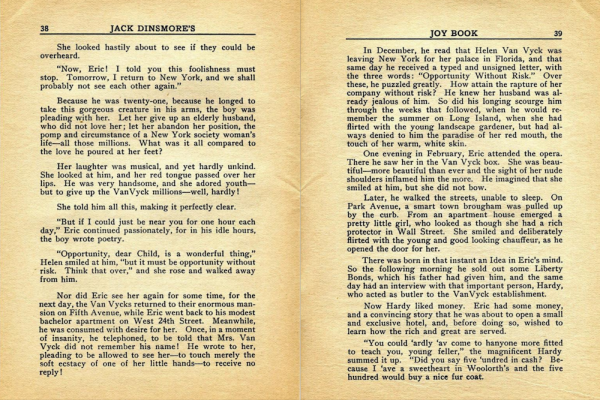 38 JACK DINSMORE'S

She looked hastily about to see if they could be overheard.

"Now, Eric! I told you this foolishness must stop. Tomorrow, I return to New York, and we shall probably not see each other again."

Because he was twenty-one, because he longed to take this gorgeous creature in his arms, the boy was pleading with her. Let her give up an elderly husband, who did not love her; let her abandon her position, the pomp and circumstance of a New York society woman's life—all those millions. What was it all compared to the love he poured at her feet?

Her laughter was musical, and yet hardly unkind. She looked at him, and her red tongue passed over her lips. He was very handsome, and she adored youth—but to give up the VanVyck millions—well, hardly!

She told him all this, making it perfectly clear.

"But if I could just be near you for one hour each day," Eric continued passionately, for in his idle hours, the boy wrote poetry.

"Opportunity, dear Child, is a wonderful thing," Helen smiled at him, "but it must be opportunity without risk. Think that over," and she rose and walked away from him.

Nor did Eric see her again for some time, for the next day, the Van Vycks returned to their enormous mansion on Fifth Avenue, while Eric went back to his modest bachelor apartment on West 24th Street. Meanwhile, he was consumed with desire for her. Once, in a moment of insanity, he telephoned, to be told that Mrs. Van Vyck did not remember his name! He wrote to her, pleading to be allowed to see her—to touch merely the soft ecstacy of one of her little hands—to receive no reply!

JOY BOOK 39

In December, he read that Helen Van Vyck was leaving New York for her palace in Florida, and that same day he received a typed and unsigned letter, with the three words: "Opportunity Without Risk." Over these, he puzzled greatly. How attain the rapture of her company without risk? He knew her husband was already jealous of him. So did his longing scourge him through the weeks that followed, when he would remember the summer on Long Island, when she had flirted with the young landscape gardener, but had always denied to him the paradise of her red mouth, the touch of her warm, white skin.

One evening in February, Eric attended the opera. There he saw her in the Van Vyck box. She was beautiful—more beautiful than ever and the sight of her nude shoulders inflamed him the more. He imagined that she smiled at him, but she did not bow.

Later, he walked the streets, unable to sleep. On Park Avenue, a smart town brougham was pulled up by the curb. From an apartment house emerged a pretty little girl, who looked as though she had a rich protector in Wall Street. She smiled and deliberately flirted with the young and good looking chauffeur, as he opened the door for her.

There was born in that instant an Idea in Eric's mind. So the following morning he sold out some Liberty Bonds, which his father had given him, and the same day had an interview with that important person, Hardy, who acted as butler to the VanVyck establishment.

Now Hardy liked money. Eric had some money, and a convincing story that he was about to open a small and exclusive hotel, and, before doing so, wished to learn how the rich and great are served.

"You could 'ardly 'av come to hanyone more fitted to teach you, young feller," the magnificent Hardy summed it up. "Did you say five 'undred in cash? Because I 'ave a sweetheart in Woolorth's and the five hundred would buy a nice fur coat.